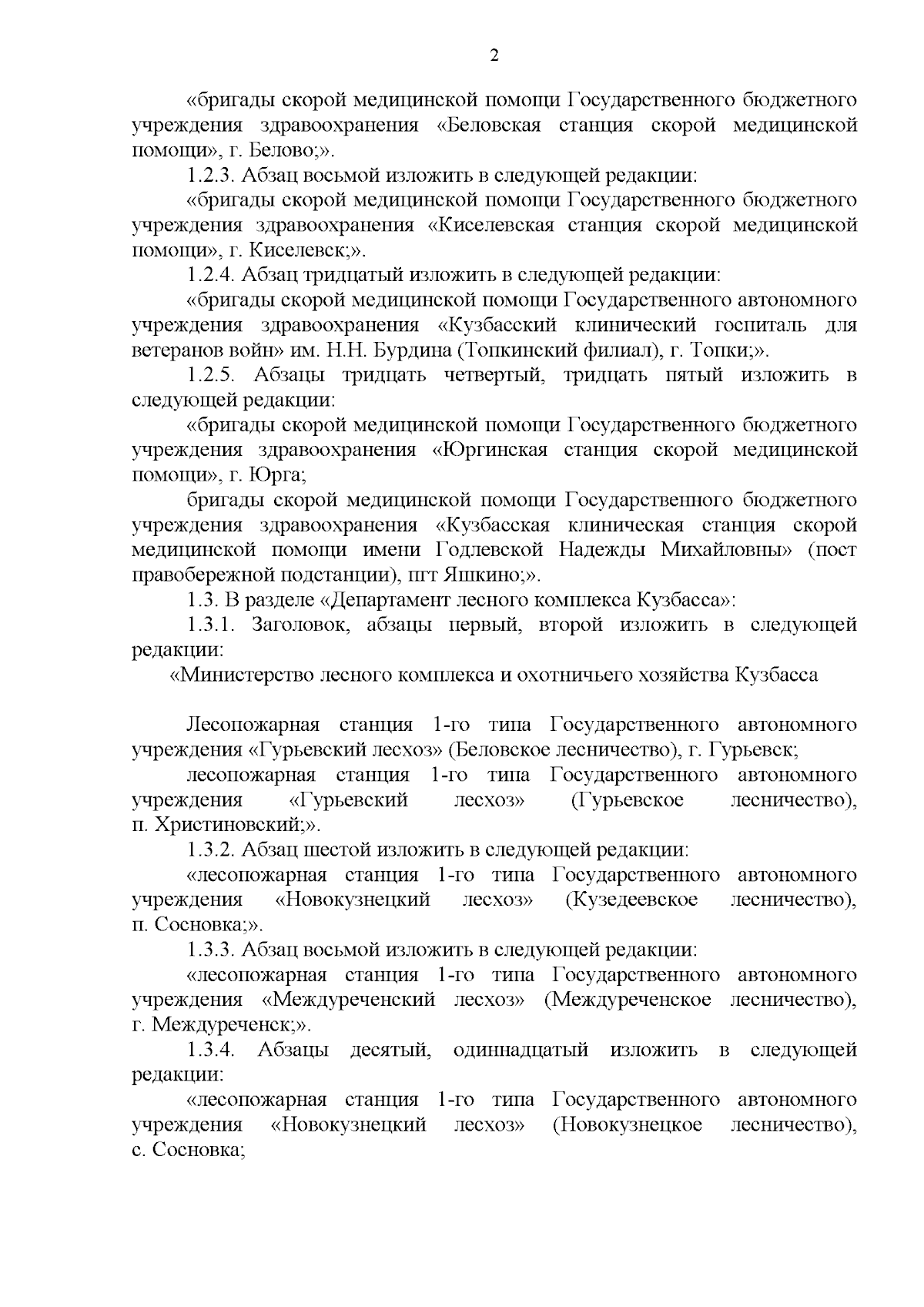 2

«бригады скорой медицинской помощи Государственного бюджетного учреждения здравоохранения «Беловская станция скорой медицинской помощи», г. Белово;».

1.2.3. Абзац восьмой изложить в следующей редакции:

«бригады скорой медицинской помощи Государственного бюджетного учреждения здравоохранения «Киселевская станция скорой медицинской помощи», г. Киселевск;».

1.2.4. Абзац тридцатый изложить в следующей редакции:

«бригады скорой медицинской помощи Государственного автономного учреждения здравоохранения «Кузбасский клинический госпиталь для ветеранов войн» им. Н.Н. Бурдина (Топкинский филиал), г. Топки;».

1.2.5. Абзацы тридцать четвертый, тридцать пятый изложить в следующей редакции:

«бригады скорой медицинской помощи Государственного бюджетного учреждения здравоохранения «Юргинская станция скорой медицинской помощи», г. Юрга;

бригады скорой медицинской помощи Государственного бюджетного учреждения здравоохранения «Кузбасская клиническая станция скорой медицинской помощи имени Годлевской Надежды Михайловны» (пост правобережной подстанции), пгт Яшкино;».

1.3. В разделе «Департамент лесного комплекса Кузбасса»:

1.3.1. Заголовок, абзацы первый, второй изложить в следующей редакции:

«Министерство лесного комплекса и охотничьего хозяйства Кузбасса

Лесопожарная станция 1-го типа Государственного автономного учреждения «Гурьевский лесхоз» (Беловское лесничество), г. Гурьевск;

лесопожарная станция 1-го типа Государственного автономного учреждения «Гурьевский лесхоз» (Гурьевское лесничество), п. Христиновский;».

1.3.2. Абзац шестой изложить в следующей редакции:

«лесопожарная станция 1-го типа Государственного автономного учреждения «Новокузнецкий лесхоз» (Кузедеевское лесничество), п. Сосновка;».

1.3.3. Абзац восьмой изложить в следующей редакции:

«лесопожарная станция 1-го типа Государственного автономного учреждения «Междуреченский лесхоз» (Междуреченское лесничество), г. Междуреченск;».

1.3.4. Абзацы десятый, одиннадцатый изложить в следующей редакции:

«лесопожарная станция 1-го типа Государственного автономного учреждения «Новокузнецкий лесхоз» (Новокузнецкое лесничество), с. Сосновка;